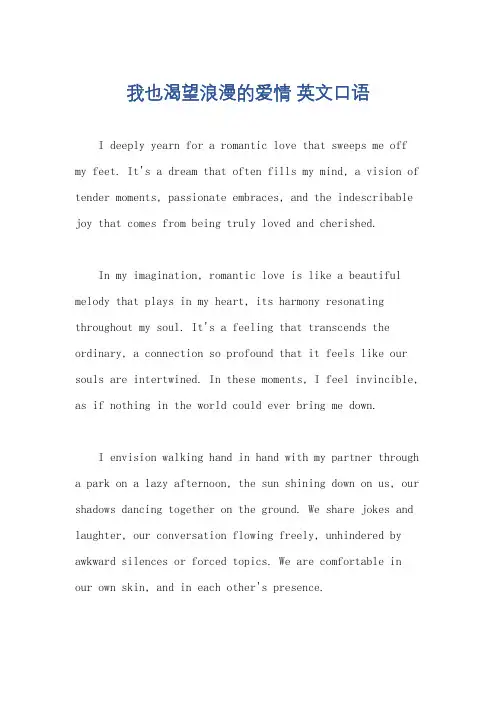 我也渴望浪漫的爱情 英文口语

I deeply yearn for a romantic love that sweeps me off my feet. It's a dream that often fills my mind, a vision of tender moments, passionate embraces, and the indescribable joy that comes from being truly loved and cherished.

In my imagination, romantic love is like a beautiful melody that plays in my heart, its harmony resonating throughout my soul. It's a feeling that transcends the ordinary, a connection so profound that it feels like our souls are intertwined. In these moments, I feel invincible, as if nothing in the world could ever bring me down.

I envision walking hand in hand with my partner through a park on a lazy afternoon, the sun shining down on us, our shadows dancing together on the ground. We share jokes and laughter, our conversation flowing freely, unhindered by awkward silences or forced topics. We are comfortable in our own skin, and in each other's presence.